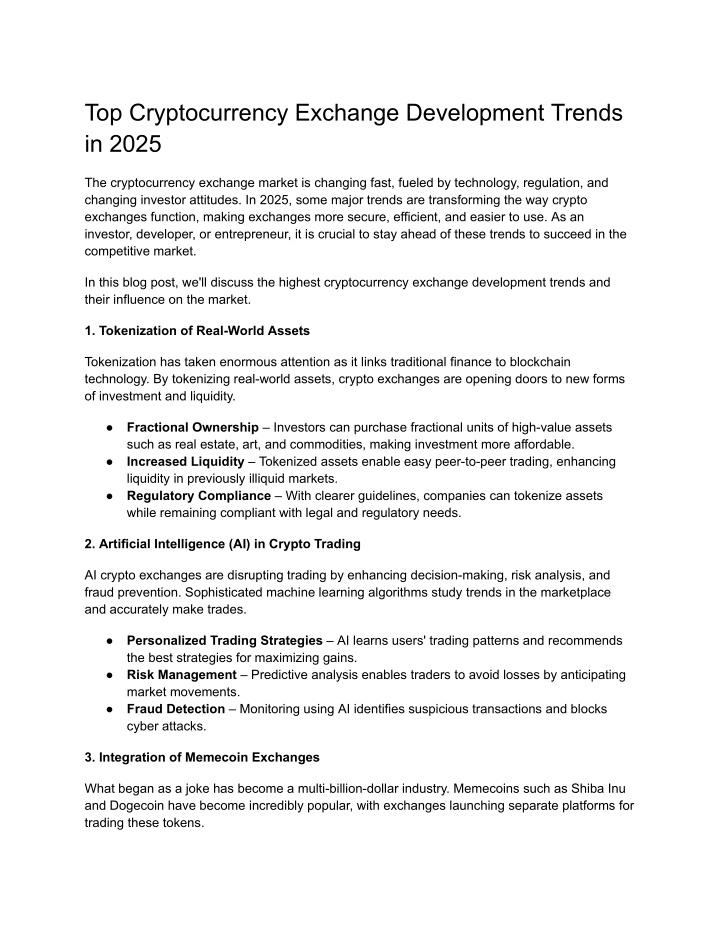 Top Cryptocurrency Exchange Development Trends in 2025

The cryptocurrency exchange market is changing fast, fueled by technology, regulation, and changing investor attitudes. In 2025, some major trends are transforming the way crypto exchanges function, making exchanges more secure, efficient, and easier to use. As an investor, developer, or entrepreneur, it is crucial to stay ahead of these trends to succeed in the competitive market.

In this blog post, we'll discuss the highest cryptocurrency exchange development trends and their influence on the market.

1. Tokenization of Real-World Assets

Tokenization has taken enormous attention as it links traditional finance to blockchain technology. By tokenizing real-world assets, crypto exchanges are opening doors to new forms of investment and liquidity.

● Fractional Ownership – Investors can purchase fractional units of high-value assets such as real estate, art, and commodities, making investment more affordable.
● Increased Liquidity – Tokenized assets enable easy peer-to-peer trading, enhancing liquidity in previously illiquid markets.
● Regulatory Compliance – With clearer guidelines, companies can tokenize assets while remaining compliant with legal and regulatory needs.

2. Artificial Intelligence (AI) in Crypto Trading

AI crypto exchanges are disrupting trading by enhancing decision-making, risk analysis, and fraud prevention. Sophisticated machine learning algorithms study trends in the marketplace and accurately make trades.

● Personalized Trading Strategies – AI learns users' trading patterns and recommends the best strategies for maximizing gains.
● Risk Management – Predictive analysis enables traders to avoid losses by anticipating market movements.
● Fraud Detection – Monitoring using AI identifies suspicious transactions and blocks cyber attacks.

3. Integration of Memecoin Exchanges

What began as a joke has become a multi-billion-dollar industry. Memecoins such as Shiba Inu and Dogecoin have become incredibly popular, with exchanges launching separate platforms for trading these tokens.